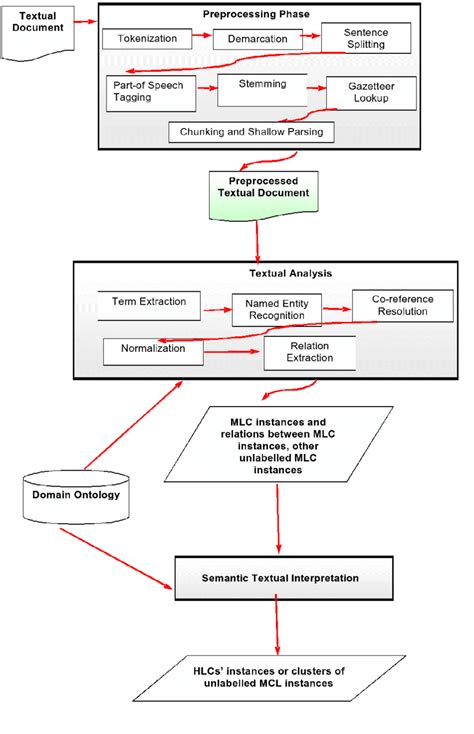 Textual Document

Preprocessing Phase

Tokenization

Demarcation

Sentence Splitting

Part-of Speech Tagging

Stemming

Gazetteer Lookup

Chunking and Shallow Parsing

Preprocessed Textual Document

Textual Analysis

Term Extraction

Named Entity Recognition

Co-reference Resolution

Normalization

Relation Extraction

MLC instances and relations between MLC instances, other unlabelled MLC instances

Domain Ontology

Semantic Textual Interpretation

HLCs' instances or clusters of unlabelled MCL instances